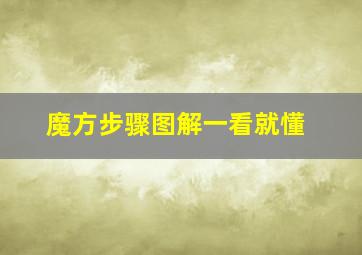 魔方步骤图解一看就懂